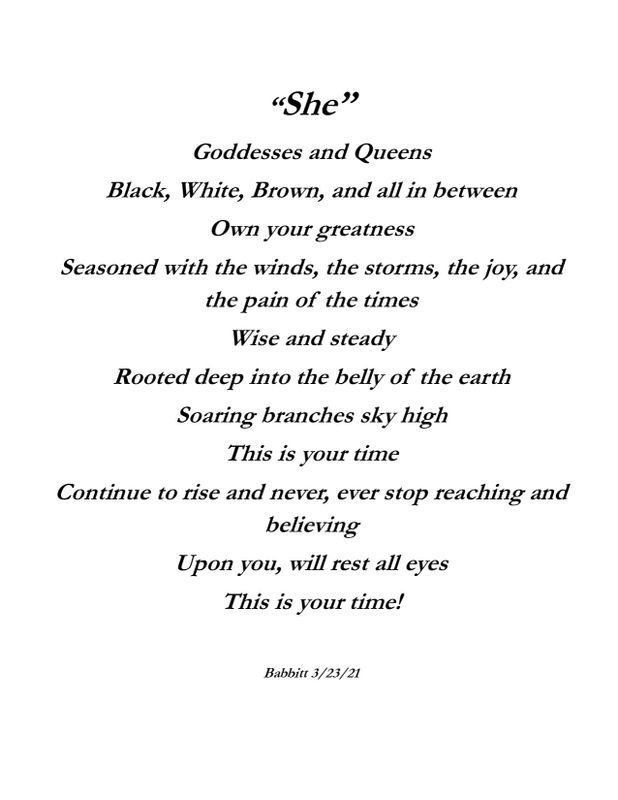 “She”

Goddesses and Queens

Black, White, Brown, and all in between

Own your greatness

Seasoned with the winds, the storms, the joy, and the pain of the times

Wise and steady

Rooted deep into the belly of the earth

Soaring branches sky high

This is your time

Continue to rise and never, ever stop reaching and believing

Upon you, will rest all eyes

This is your time!

Babbitt 3/23/21